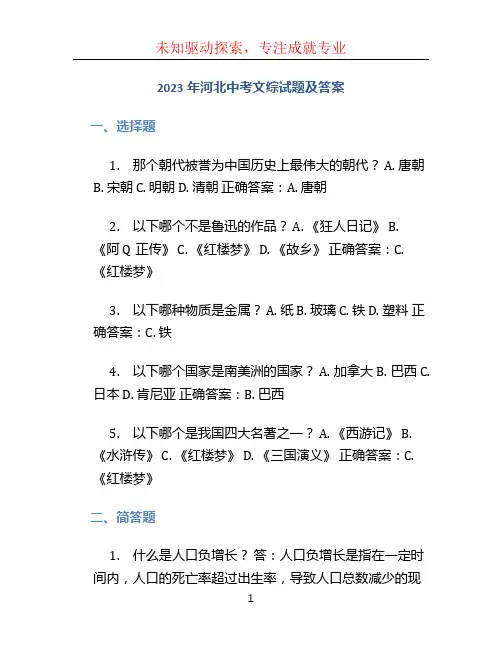 未知驱动探索，专注成就专业

2023 年河北中考文综试题及答案

一、选择题

1. 那个朝代被誉为中国历史上最伟大的朝代？A. 唐朝 B. 宋朝 C. 明朝 D. 清朝 正确答案：A. 唐朝

2. 以下哪个不是鲁迅的作品？A. 《狂人日记》 B. 《阿 Q 正传》 C. 《红楼梦》 D. 《故乡》 正确答案：C. 《红楼梦》

3. 以下哪种物质是金属？A. 纸 B. 玻璃 C. 铁 D. 塑料 正确答案：C. 铁

4. 以下哪个国家是南美洲的国家？A. 加拿大 B. 巴西 C. 日本 D. 肯尼亚 正确答案：B. 巴西

5. 以下哪个是我国四大名著之一？A. 《西游记》 B. 《水浒传》 C. 《红楼梦》 D. 《三国演义》 正确答案：C. 《红楼梦》

二、简答题

1. 什么是人口负增长？答：人口负增长是指在一定时间内，人口的死亡率超过出生率，导致人口总数减少的现

1